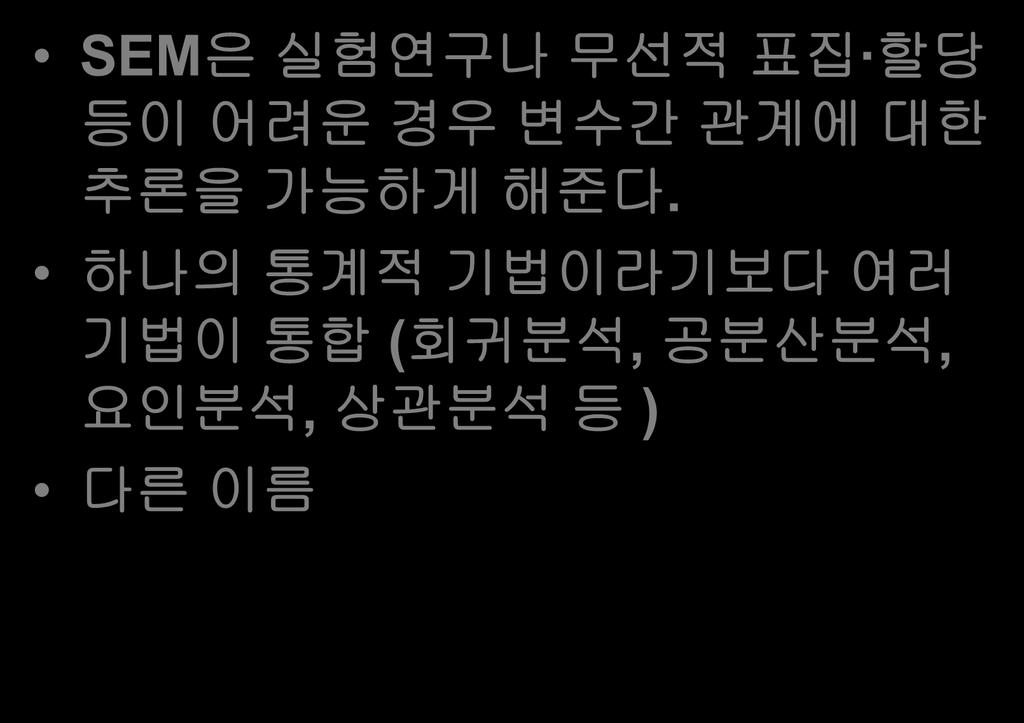 • SEM은 실험연구나 무선적 표집·할당 등이 어려운 경우 변수간 관계에 대한 추론을 가능하게 해준다.

• 하나의 통계적 기법이라기보다 여러 기법이 통합 (회귀분석, 공분산분석, 요인분석, 상관분석 등 )

• 다른 이름